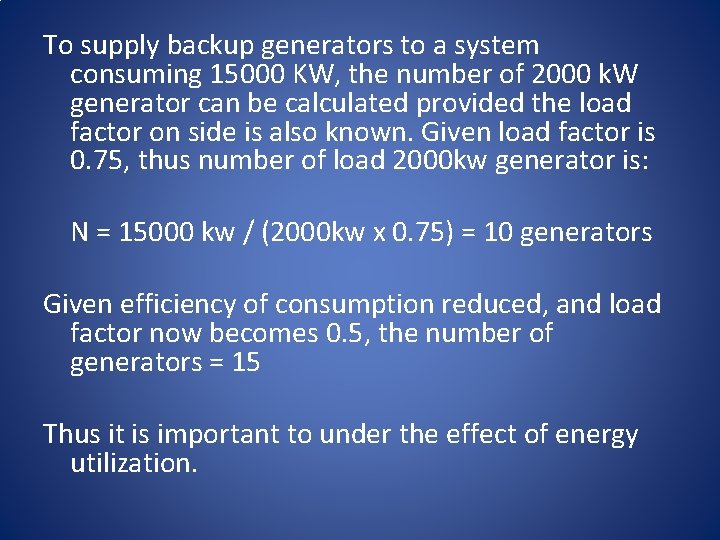 To supply backup generators to a system consuming 15000 KW, the number of 2000 kW generator can be calculated provided the load factor on side is also known. Given load factor is 0.75, thus number of load 2000kw generator is:

N = 15000 kw / (2000kw x 0.75) = 10 generators

Given efficiency of consumption reduced, and load factor now becomes 0.5, the number of generators = 15

Thus it is important to under the effect of energy utilization.